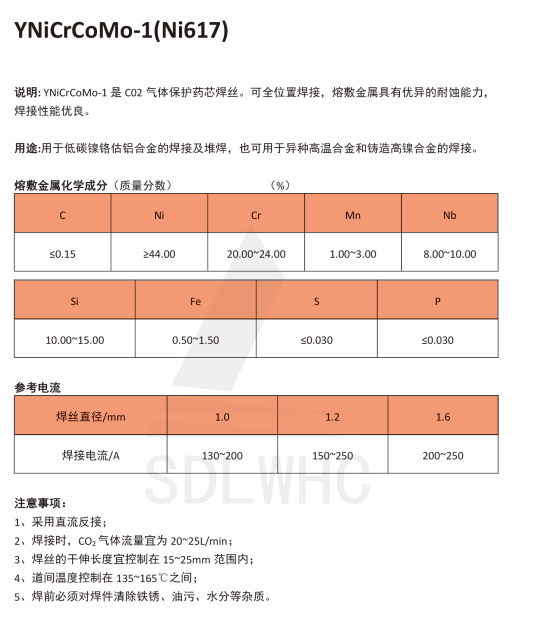 YNiCrCoMo-1(Ni617)

说明: YNiCrCoMo-1 是 C02 气体保护药芯焊丝。可全位置焊接，熔敷金属具有优异的耐蚀能力，焊接性能优良。

用途:用于低碳镍铬估铝合金的焊接及堆焊，也可用于异种高温合金和铸造高镍合金的焊接。

熔敷金属化学成分（质量分数） （%）

| C | Ni | Cr | Mn | Nb |
|---|---|---|---|---|
| ≤0.15 | ≥44.00 | 20.00~24.00 | 1.00~3.00 | 8.00~10.00 |

| Si | Fe | S | P |
|---|---|---|---|
| 10.00~15.00 | 0.50~1.50 | ≤0.030 | ≤0.030 |

参考电流

| 焊丝直径/mm | 1.0 | 1.2 | 1.6 |
|---|---|---|---|
| 焊接电流/A | 130~200 | 150~250 | 200~250 |

SDLWHC

注意事项：
1、采用直流反接；
2、焊接时，$CO_2$ 气体流量宜为 20~25L/min；
3、焊丝的干伸长度宜控制在 15~25mm 范围内；
4、道间温度控制在 135~165℃之间；
5、焊前必须对焊件清除铁锈、油污、水分等杂质。